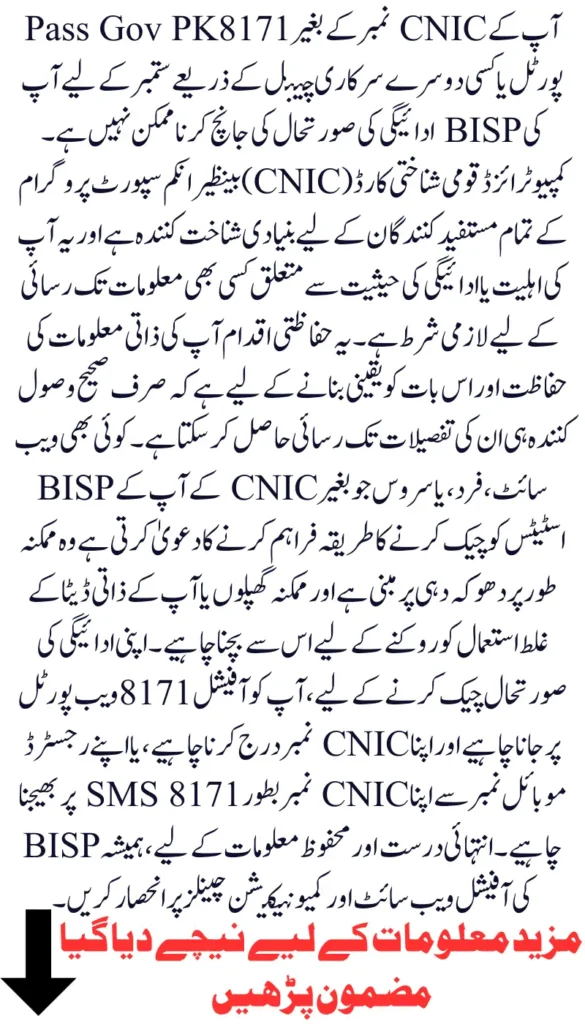 آپ کے CNIC نمبر کے بغیر Pass Gov PK8171 پورٹل یا کسی دوسرے سرکاری چینل کے ذریعے ستمبر کے لیے آپ کی BISP ادائیگی کی صورتحال کی جانچ کرنا ممکن نہیں ہے۔ کمپیوٹرائزڈ قومی شناختی کارڈ (CNIC) بینظیر انکم سپورٹ پروگرام کے تمام مستفید کنندگان کے لیے بنیادی شناخت کنندہ ہے اور یہ آپ کی اہلیت یا ادائیگی کی حیثیت سے متعلق کسی بھی معلومات تک رسائی کے لیے لازمی شرط ہے۔ یہ حفاظتی اقدام آپ کی ذاتی معلومات کی حفاظت اور اس بات کو یقینی بنانے کے لیے ہے کہ صرف صحیح وصول کنندہ ہی ان کی تفصیلات تک رسائی حاصل کر سکتا ہے۔ کوئی بھی ویب سائٹ، فرد، یا سروس جو بغیر CNIC کے آپ کے BISP اسٹیٹس کو چیک کرنے کا طریقہ فراہم کرنے کا دعویٰ کرتی ہے وہ ممکنہ طور پر دھوکہ دہی پر مبنی ہے اور ممکنہ گھپلوں یا آپ کے ذاتی ڈیٹا کے غلط استعمال کو روکنے کے لیے اس سے بچنا چاہیے۔ اپنی ادائیگی کی صورتحال چیک کرنے کے لیے، آپ کو آفیشل 8171 ویب پورٹل پر جانا چاہیے اور اپنا CNIC نمبر درج کرنا چاہیے، یا اپنے رجسٹرڈ موبائل نمبر سے اپنا CNIC نمبر بطور SMS 8171 پر بھیجنا چاہیے۔ انتہائی درست اور محفوظ معلومات کے لیے، ہمیشہ BISP کی آفیشل ویب سائٹ اور کمیونیکیشن چینلز پر انحصار کریں۔

مزید معلومات کے لیے نیچے دیا گیا مضمون پڑھیں